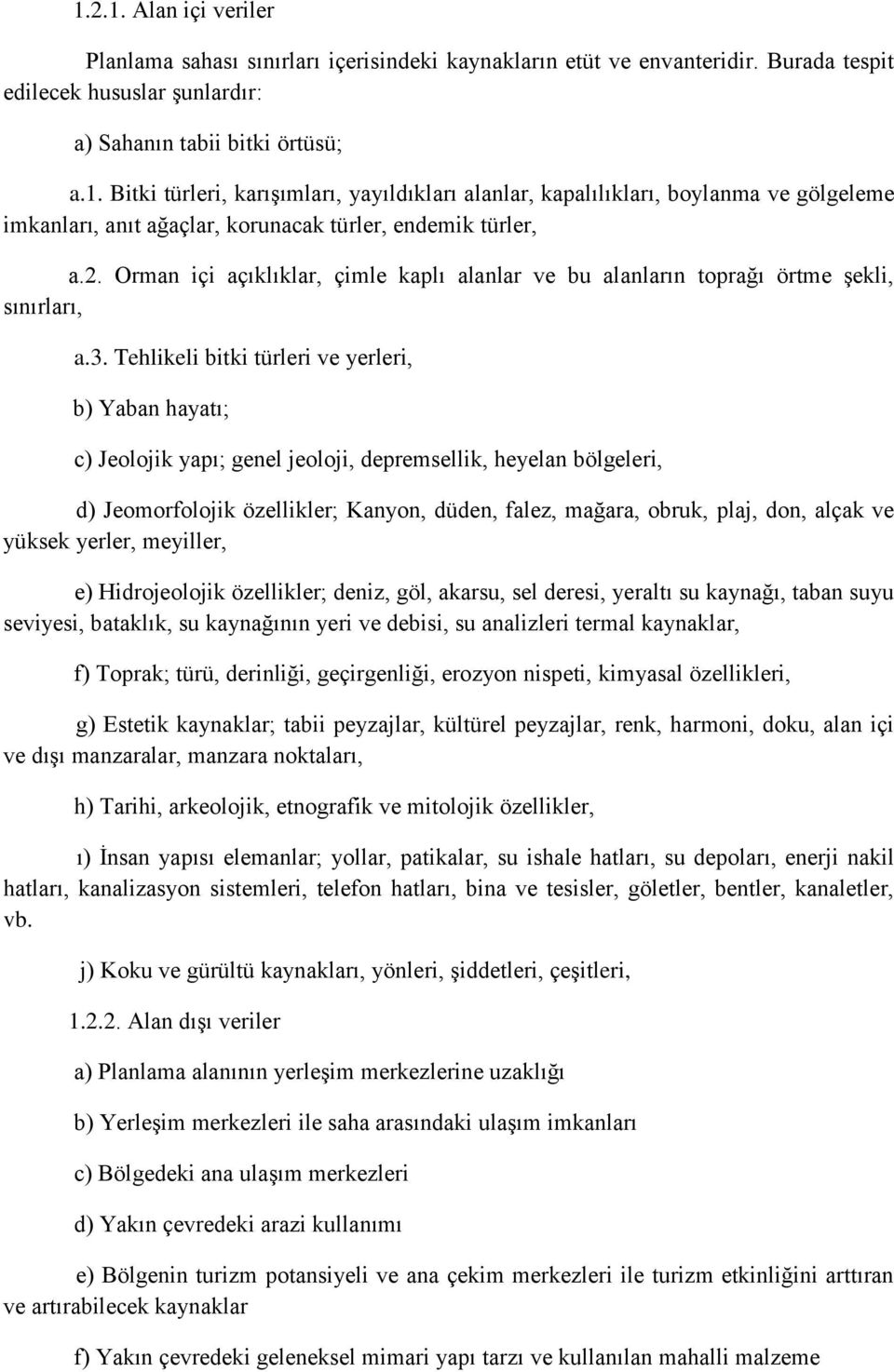 1.2.1. Alan içi veriler

Planlama sahası sınırları içerisindeki kaynakların etüt ve envanteridir. Burada tespit edilecek hususlar şunlardır:

a) Sahanın tabii bitki örtüsü;

a.1. Bitki türleri, karışımları, yayıldıkları alanlar, kapalılıkları, boylanma ve gölgeleme imkanları, anıt ağaçlar, korunacak türler, endemik türler,

a.2. Orman içi açıklıklar, çimle kaplı alanlar ve bu alanların toprağı örtme şekli, sınırları,

a.3. Tehlikeli bitki türleri ve yerleri,

b) Yaban hayatı;

c) Jeolojik yapı; genel jeoloji, depremsellik, heyelan bölgeleri,

d) Jeomorfolojik özellikler; Kanyon, düden, falez, mağara, obruk, plaj, don, alçak ve yüksek yerler, meyiller,

e) Hidrojeolojik özellikler; deniz, göl, akarsu, sel deresi, yeraltı su kaynağı, taban suyu seviyesi, bataklık, su kaynağının yeri ve debisi, su analizleri termal kaynaklar,

f) Toprak; türü, derinliği, geçirgenliği, erozyon nispeti, kimyasal özellikleri,

g) Estetik kaynaklar; tabii peyzajlar, kültürel peyzajlar, renk, harmoni, doku, alan içi ve dışı manzaralar, manzara noktaları,

h) Tarihi, arkeolojik, etnografik ve mitolojik özellikler,

ı) İnsan yapısı elemanlar; yollar, patikalar, su ishale hatları, su depoları, enerji nakil hatları, kanalizasyon sistemleri, telefon hatları, bina ve tesisler, göletler, bentler, kanaletler, vb.

j) Koku ve gürültü kaynakları, yönleri, şiddetleri, çeşitleri,

1.2.2. Alan dışı veriler

a) Planlama alanının yerleşim merkezlerine uzaklığı

b) Yerleşim merkezleri ile saha arasındaki ulaşım imkanları

c) Bölgedeki ana ulaşım merkezleri

d) Yakın çevredeki arazi kullanımı

e) Bölgenin turizm potansiyeli ve ana çekim merkezleri ile turizm etkinliğini arttıran ve artırabilecek kaynaklar

f) Yakın çevredeki geleneksel mimari yapı tarzı ve kullanılan mahalli malzeme